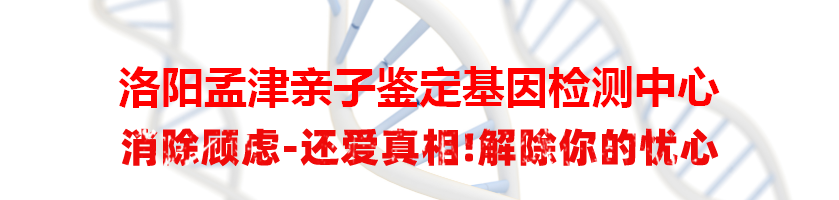 洛阳孟津亲子鉴定基因检测中心
消除顾虑-还爱真相!解除你的忧心